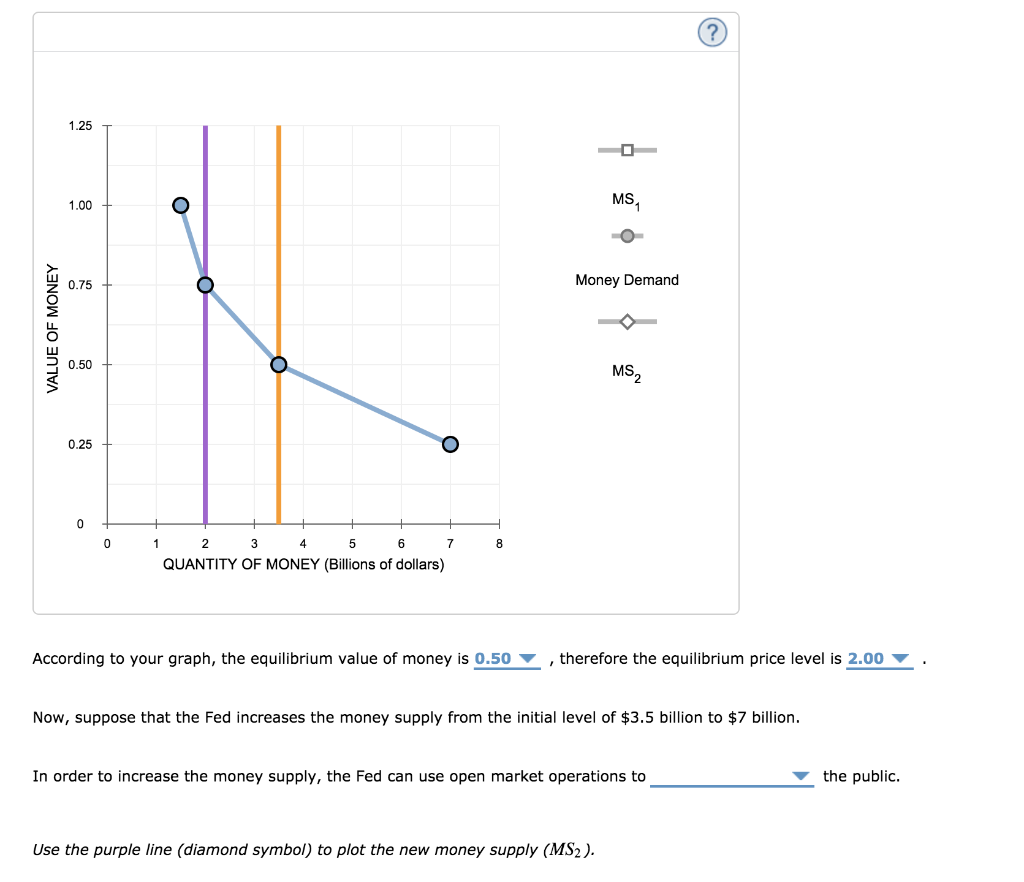 ?

VALUE OF MONEY

1.25

1.00

0.75

0.50

0.25

0

0 1 2 3 4 5 6 7 8

QUANTITY OF MONEY (Billions of dollars)

$MS_1$

Money Demand

$MS_2$

According to your graph, the equilibrium value of money is 0.50 , therefore the equilibrium price level is 2.00 .

Now, suppose that the Fed increases the money supply from the initial level of \$3.5 billion to \$7 billion.

In order to increase the money supply, the Fed can use open market operations to the public.

Use the purple line (diamond symbol) to plot the new money supply ($MS_2$).